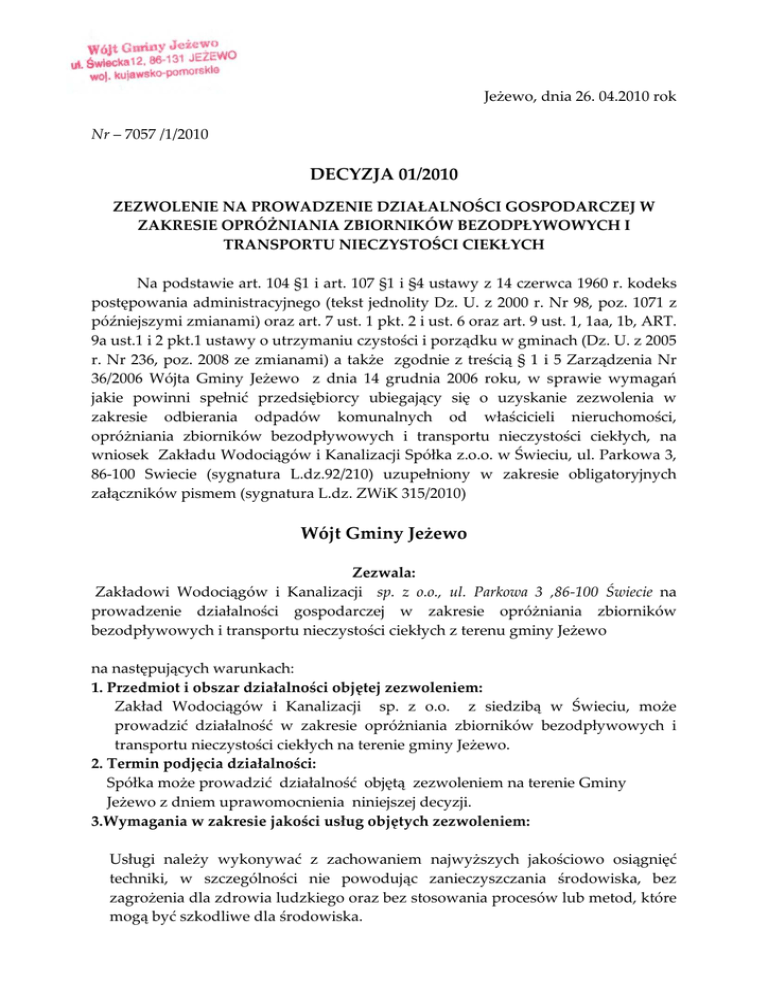 Wójt Gminy Jeżewo
ul. Świecka12, 86-131 JEŻEWO
woj. kujawsko-pomorskie

Jeżewo, dnia 26. 04.2010 rok

Nr – 7057 /1/2010

DECYZJA 01/2010

ZEZWOLENIE NA PROWADZENIE DZIAŁALNOŚCI GOSPODARCZEJ W ZAKRESIE OPRÓŻNIANIA ZBIORNIKÓW BEZODPŁYWOWYCH I TRANSPORTU NIECZYSTOŚCI CIEKŁYCH

Na podstawie art. 104 §1 i art. 107 §1 i §4 ustawy z 14 czerwca 1960 r. kodeks postępowania administracyjnego (tekst jednolity Dz. U. z 2000 r. Nr 98, poz. 1071 z późniejszymi zmianami) oraz art. 7 ust. 1 pkt. 2 i ust. 6 oraz art. 9 ust. 1, 1aa, 1b, ART. 9a ust.1 i 2 pkt.1 ustawy o utrzymaniu czystości i porządku w gminach (Dz. U. z 2005 r. Nr 236, poz. 2008 ze zmianami) a także zgodnie z treścią § 1 i 5 Zarządzenia Nr 36/2006 Wójta Gminy Jeżewo z dnia 14 grudnia 2006 roku, w sprawie wymagań jakie powinni spełnić przedsiębiorcy ubiegający się o uzyskanie zezwolenia w zakresie odbierania odpadów komunalnych od właścicieli nieruchomości, opróżniania zbiorników bezodpływowych i transportu nieczystości ciekłych, na wniosek Zakładu Wodociągów i Kanalizacji Spółka z.o.o. w Świeciu, ul. Parkowa 3, 86-100 Swiecie (sygnatura L.dz.92/210) uzupełniony w zakresie obligatoryjnych załączników pismem (sygnatura L.dz. ZWiK 315/2010)

Wójt Gminy Jeżewo

Zezwala:
Zakładowi Wodociągów i Kanalizacji sp. z o.o., ul. Parkowa 3 ,86-100 Świecie na prowadzenie działalności gospodarczej w zakresie opróżniania zbiorników bezodpływowych i transportu nieczystości ciekłych z terenu gminy Jeżewo

na następujących warunkach:
1. Przedmiot i obszar działalności objętej zezwoleniem:
Zakład Wodociągów i Kanalizacji sp. z o.o. z siedzibą w Świeciu, może prowadzić działalność w zakresie opróżniania zbiorników bezodpływowych i transportu nieczystości ciekłych na terenie gminy Jeżewo.
2. Termin podjęcia działalności:
Spółka może prowadzić działalność objętą zezwoleniem na terenie Gminy Jeżewo z dniem uprawomocnienia niniejszej decyzji.
3.Wymagania w zakresie jakości usług objętych zezwoleniem:

Usługi należy wykonywać z zachowaniem najwyższych jakościowo osiągnięć techniki, w szczególności nie powodując zanieczyszczania środowiska, bez zagrożenia dla zdrowia ludzkiego oraz bez stosowania procesów lub metod, które mogą być szkodliwe dla środowiska.